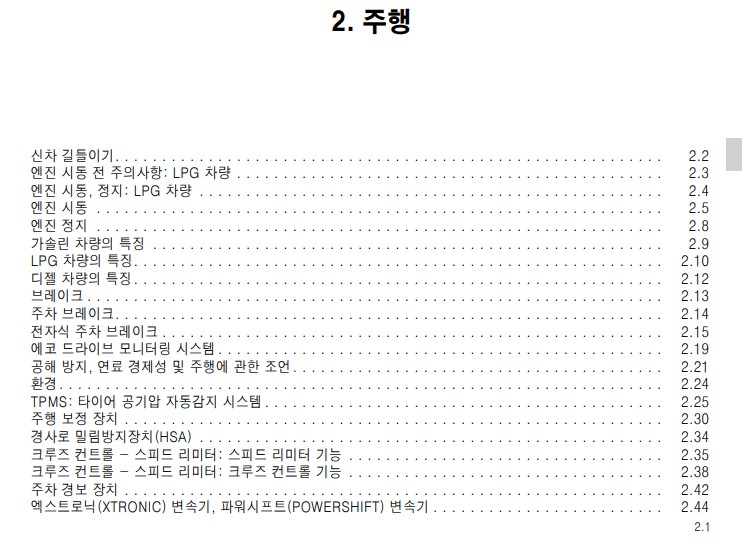 2. 주행

신차 길들이기 2.2
엔진 시동 전 주의사항: LPG 차량 2.3
엔진 시동, 정지: LPG 차량 2.4
엔진 시동 2.5
엔진 정지 2.8
가솔린 차량의 특징 2.9
LPG 차량의 특징 2.10
디젤 차량의 특징 2.12
브레이크 2.13
주차 브레이크 2.14
전자식 주차 브레이크 2.15
에코 드라이브 모니터링 시스템 2.19
공해 방지, 연료 경제성 및 주행에 관한 조언 2.21
환경 2.24
TPMS: 타이어 공기압 자동감지 시스템 2.25
주행 보정 장치 2.30
경사로 밀림방지장치(HSA) 2.34
크루즈 컨트롤 - 스피드 리미터: 스피드 리미터 기능 2.35
크루즈 컨트롤 - 스피드 리미터: 크루즈 컨트롤 기능 2.38
주차 경보 장치 2.42
엑스트로닉(XTRONIC) 변속기, 파워시프트(POWERSHIFT) 변속기 2.44

2.1